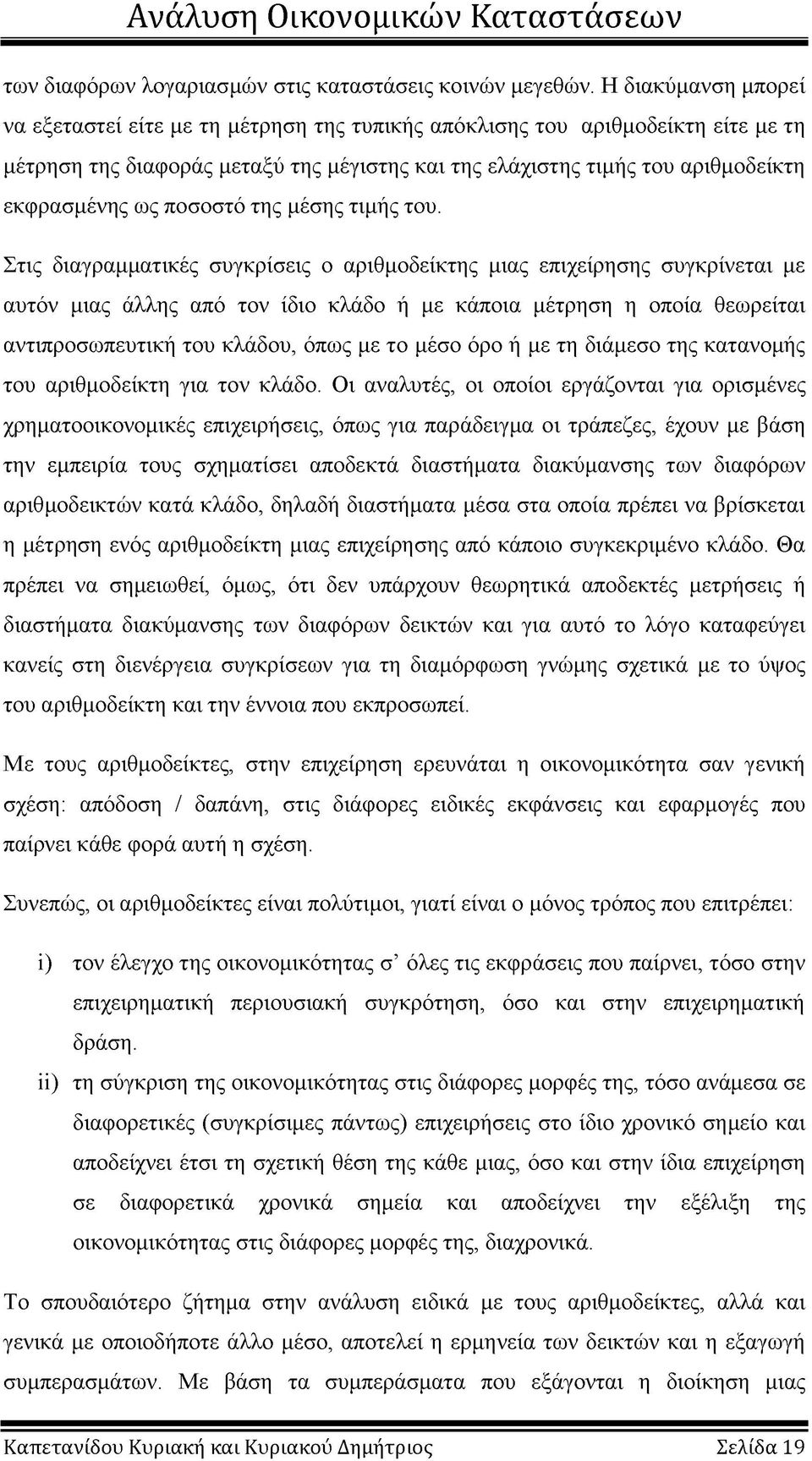 Ανάλυση Οικονομικών Καταστάσεων

των διαφόρων λογαριασμών στις καταστάσεις κοινών μεγεθών. Η διακύμανση μπορεί να εξεταστεί είτε με τη μέτρηση της τυπικής απόκλισης του αριθμοδείκτη είτε με τη μέτρηση της διαφοράς μεταξύ της μέγιστης και της ελάχιστης τιμής του αριθμοδείκτη εκφρασμένης ως ποσοστό της μέσης τιμής του.

Στις διαγραμματικές συγκρίσεις ο αριθμοδείκτης μιας επιχείρησης συγκρίνεται με αυτόν μιας άλλης από τον ίδιο κλάδο ή με κάποια μέτρηση η οποία θεωρείται αντιπροσωπευτική του κλάδου, όπως με το μέσο όρο ή με τη διάμεσο της κατανομής του αριθμοδείκτη για τον κλάδο. Οι αναλυτές, οι οποίοι εργάζονται για ορισμένες χρηματοοικονομικές επιχειρήσεις, όπως για παράδειγμα οι τράπεζες, έχουν με βάση την εμπειρία τους σχηματίσει αποδεκτά διαστήματα διακύμανσης των διαφόρων αριθμοδεικτών κατά κλάδο, δηλαδή διαστήματα μέσα στα οποία πρέπει να βρίσκεται η μέτρηση ενός αριθμοδείκτη μιας επιχείρησης από κάποιο συγκεκριμένο κλάδο. Θα πρέπει να σημειωθεί, όμως, ότι δεν υπάρχουν θεωρητικά αποδεκτές μετρήσεις ή διαστήματα διακύμανσης των διαφόρων δεικτών και για αυτό το λόγο καταφεύγει κανείς στη διενέργεια συγκρίσεων για τη διαμόρφωση γνώμης σχετικά με το ύψος του αριθμοδείκτη και την έννοια που εκπροσωπεί.

Με τους αριθμοδείκτες, στην επιχείρηση ερευνάται η οικονομικότητα σαν γενική σχέση: απόδοση / δαπάνη, στις διάφορες ειδικές εκφάνσεις και εφαρμογές που παίρνει κάθε φορά αυτή η σχέση.

Συνεπώς, οι αριθμοδείκτες είναι πολύτιμοι, γιατί είναι ο μόνος τρόπος που επιτρέπει:

i) τον έλεγχο της οικονομικότητας σ' όλες τις εκφράσεις που παίρνει, τόσο στην επιχειρηματική περιουσιακή συγκρότηση, όσο και στην επιχειρηματική δράση.

ii) τη σύγκριση της οικονομικότητας στις διάφορες μορφές της, τόσο ανάμεσα σε διαφορετικές (συγκρίσιμες πάντως) επιχειρήσεις στο ίδιο χρονικό σημείο και αποδείχνει έτσι τη σχετική θέση της κάθε μιας, όσο και στην ίδια επιχείρηση σε διαφορετικά χρονικά σημεία και αποδείχνει την εξέλιξη της οικονομικότητας στις διάφορες μορφές της, διαχρονικά.

Το σπουδαιότερο ζήτημα στην ανάλυση ειδικά με τους αριθμοδείκτες, αλλά και γενικά με οποιοδήποτε άλλο μέσο, αποτελεί η ερμηνεία των δεικτών και η εξαγωγή συμπερασμάτων. Με βάση τα συμπεράσματα που εξάγονται η διοίκηση μιας

Καπετανίδου Κυριακή και Κυριακού Δημήτριος Σελίδα 19